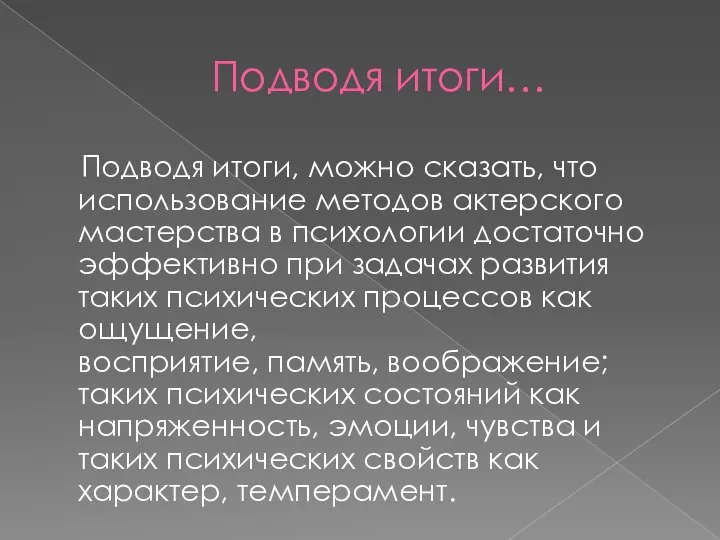 Подводя итоги…

Подводя итоги, можно сказать, что использование методов актерского мастерства в психологии достаточно эффективно при задачах развития таких психических процессов как ощущение,
восприятие, память, воображение; таких психических состояний как напряженность, эмоции, чувства и таких психических свойств как характер, темперамент.